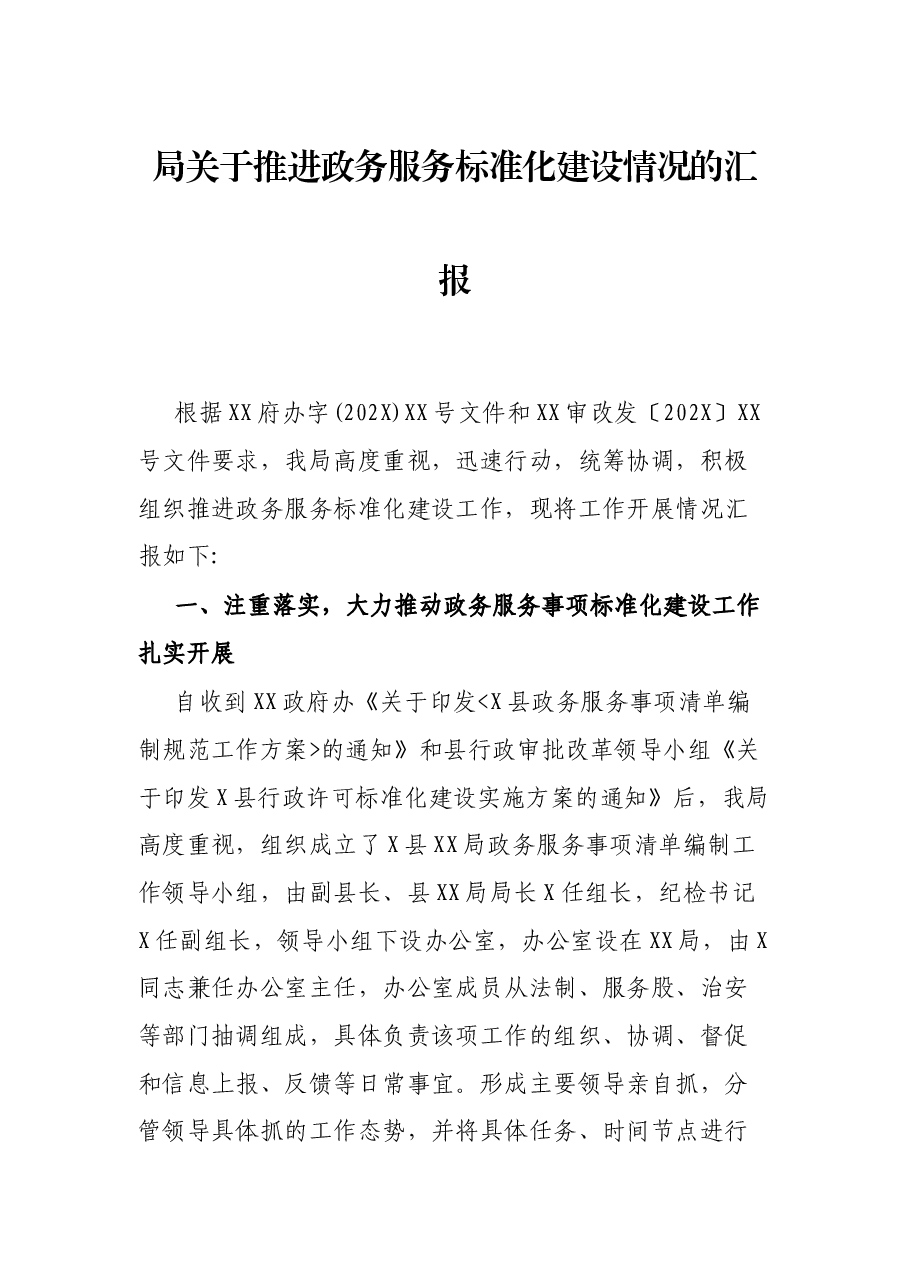 局关于推进政务服务标准化建设情况的汇报

根据XX府办字(202X)XX号文件和XX审改发〔202X〕XX号文件要求，我局高度重视，迅速行动，统筹协调，积极组织推进政务服务标准化建设工作，现将工作开展情况汇报如下:

一、注重落实，大力推动政务服务事项标准化建设工作扎实开展

自收到XX政府办《关于印发<X县政务服务事项清单编制规范工作方案>的通知》和县行政审批改革领导小组《关于印发X县行政许可标准化建设实施方案的通知》后，我局高度重视，组织成立了X县XX局政务服务事项清单编制工作领导小组，由副县长、县XX局局长X任组长，纪检书记X任副组长，领导小组下设办公室，办公室设在XX局，由X同志兼任办公室主任，办公室成员从法制、服务股、治安等部门抽调组成，具体负责该项工作的组织、协调、督促和信息上报、反馈等日常事宜。形成主要领导亲自抓，分管领导具体抓的工作态势，并将具体任务、时间节点进行